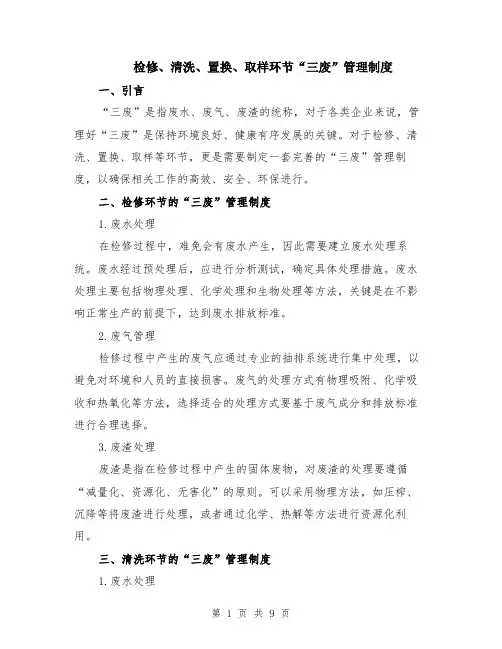 检修、清洗、置换、取样环节“三废”管理制度

一、引言

“三废”是指废水、废气、废渣的统称，对于各类企业来说，管理好“三废”是保持环境良好、健康有序发展的关键。对于检修、清洗、置换、取样等环节，更是需要制定一套完善的“三废”管理制度，以确保相关工作的高效、安全、环保进行。

二、检修环节的“三废”管理制度

1.废水处理

在检修过程中，难免会有废水产生，因此需要建立废水处理系统。废水经过预处理后，应进行分析测试，确定具体处理措施。废水处理主要包括物理处理、化学处理和生物处理等方法，关键是在不影响正常生产的前提下，达到废水排放标准。

2.废气管理

检修过程中产生的废气应通过专业的抽排系统进行集中处理，以避免对环境和人员的直接损害。废气的处理方式有物理吸附、化学吸收和热氧化等方法，选择适合的处理方式要基于废气成分和排放标准进行合理选择。

3.废渣处理

废渣是指在检修过程中产生的固体废物，对废渣的处理要遵循“减量化、资源化、无害化”的原则。可以采用物理方法，如压榨、沉降等将废渣进行处理，或者通过化学、热解等方法进行资源化利用。

三、清洗环节的“三废”管理制度

1.废水处理

第 1 页 共 9 页